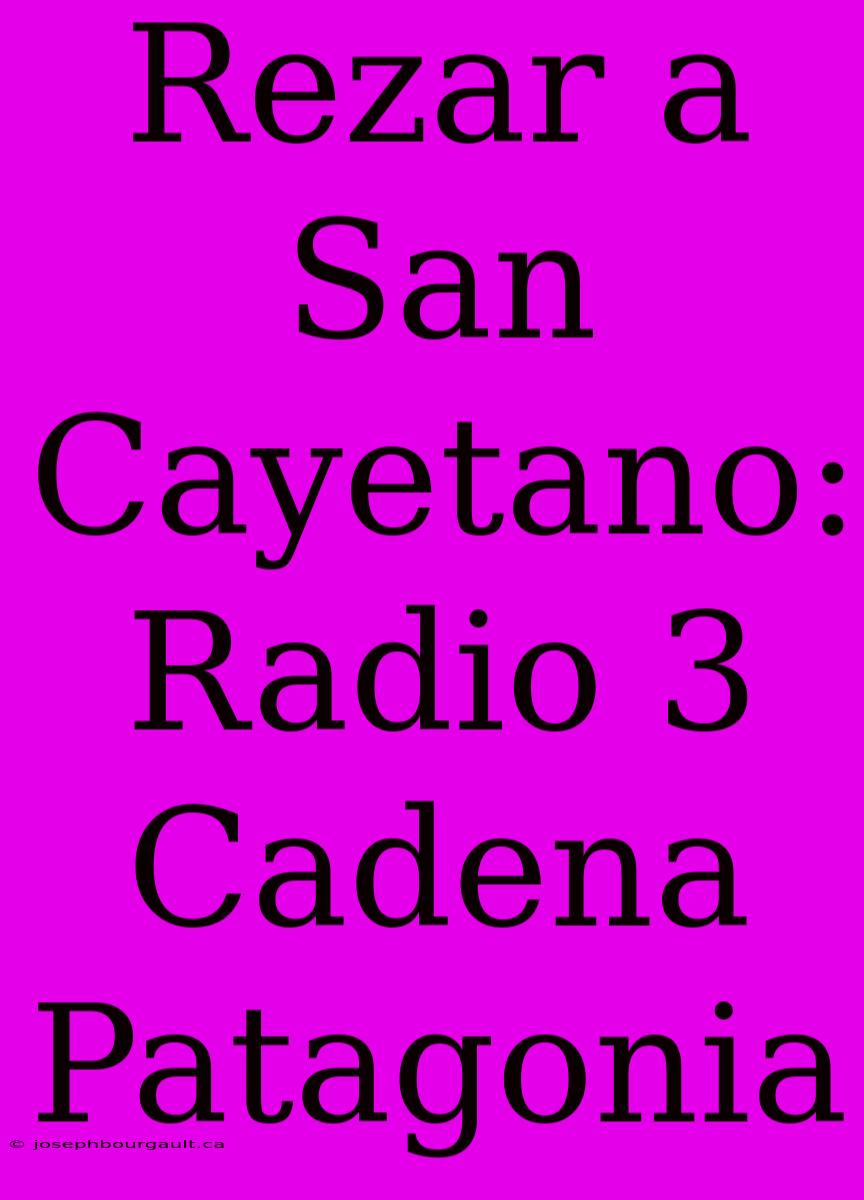 Rezar a San Cayetano: Radio 3 Cadena Patagonia

© josephbourgault.ca